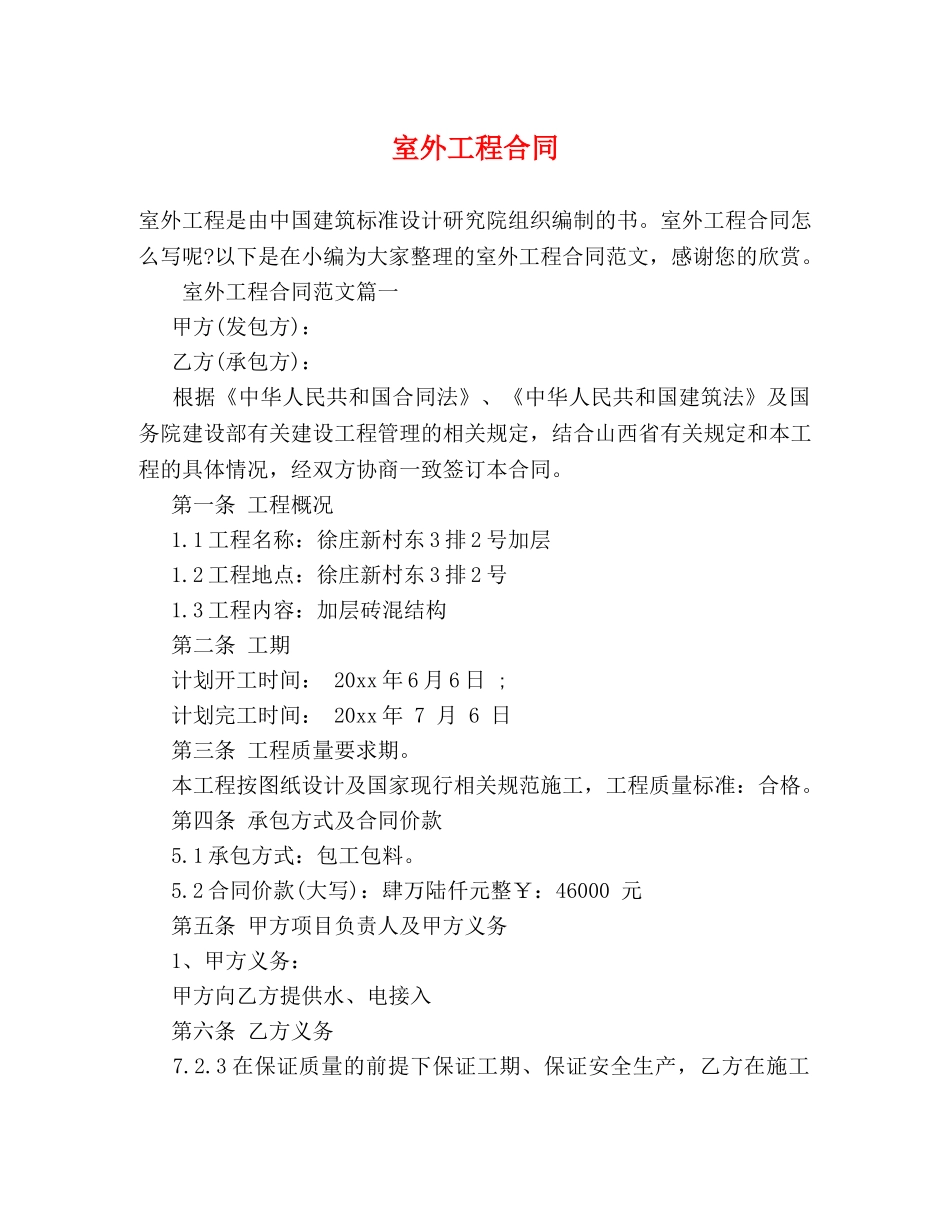 室外工程合同

室外工程是由中国建筑标准设计研究院组织编制的书。室外工程合同怎么写呢?以下是在小编为大家整理的室外工程合同范文，感谢您的欣赏。

室外工程合同范文篇一

甲方(发包方)：

乙方(承包方)：

根据《中华人民共和国合同法》、《中华人民共和国建筑法》及国务院建设部有关建设工程管理的相关规定，结合山西省有关规定和本工程的具体情况，经双方协商一致签订本合同。

第一条 工程概况

1.1工程名称：徐庄新村东3排2号加层

1.2工程地点：徐庄新村东3排2号

1.3工程内容：加层砖混结构

第二条 工期

计划开工时间： 20xx年6月6日 ;

计划完工时间： 20xx年 7 月 6 日

第三条 工程质量要求期。

本工程按图纸设计及国家现行相关规范施工，工程质量标准：合格。

第四条 承包方式及合同价款

5.1承包方式：包工包料。

5.2合同价款(大写)：肆万陆仟元整￥：46000 元

第五条 甲方项目负责人及甲方义务

1、甲方义务：

甲方向乙方提供水、电接入

第六条 乙方义务

7.2.3在保证质量的前提下保证工期、保证安全生产，乙方在施工